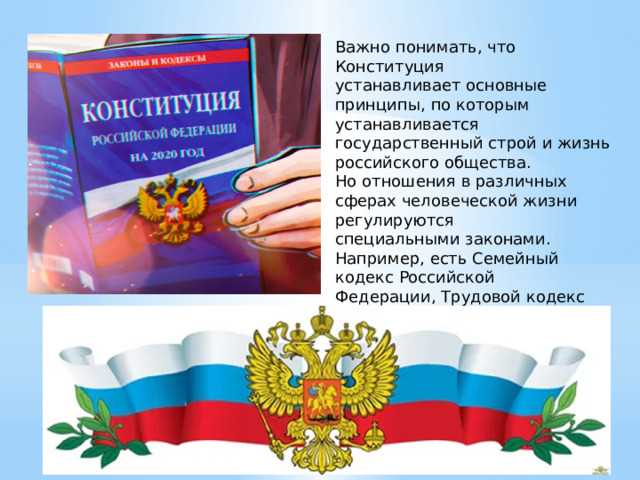 ЗАКОНЫ И КОДЕКСЫ
КОНСТИТУЦИЯ
РОССИЙСКОЙ ФЕДЕРАЦИИ
НА 2020 ГОД

Важно понимать, что Конституция устанавливает основные принципы, по которым устанавливается государственный строй и жизнь российского общества.
Но отношения в различных сферах человеческой жизни регулируются специальными законами. Например, есть Семейный кодекс Российской Федерации, Трудовой кодекс